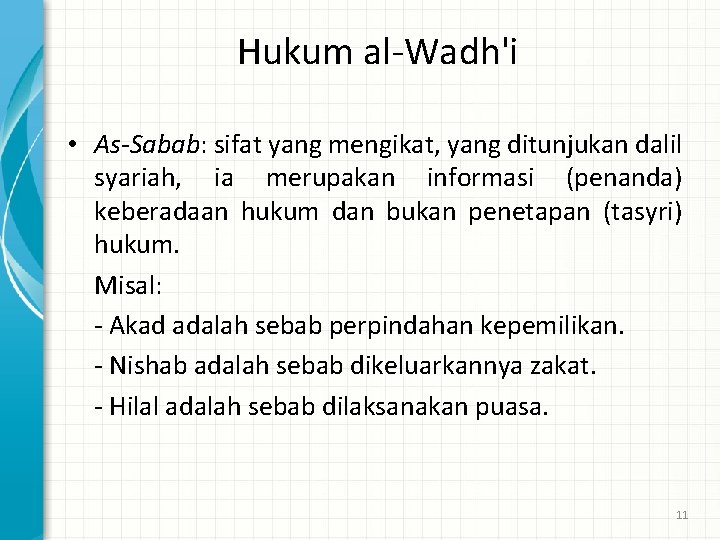 Hukum al-Wadh'i

• As-Sabab: sifat yang mengikat, yang ditunjukan dalil syariah, ia merupakan informasi (penanda) keberadaan hukum dan bukan penetapan (tasyri) hukum.

Misal:

- Akad adalah sebab perpindahan kepemilikan.

- Nishab adalah sebab dikeluarkannya zakat.

- Hilal adalah sebab dilaksanakan puasa.

11